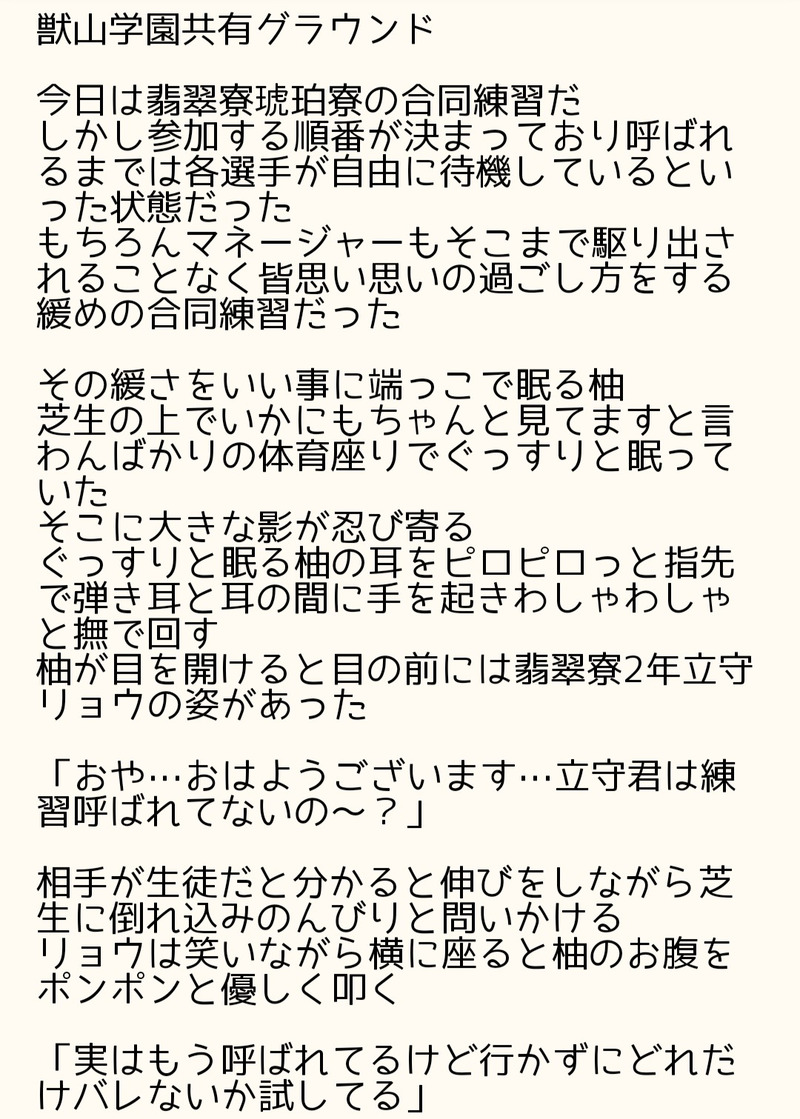 獣山学園共有グラウンド

今日は翡翠寮琥珀寮の合同練習だ
しかし参加する順番が決まっており呼ばれるまでは各選手が自由に待機しているといった状態だった
もちろんマネージャーもそこまで駆り出されることなく皆思い思いの過ごし方をする緩めの合同練習だった

その緩さをいい事に端っこで眠る柚
芝生の上でいかにもちゃんと見てますと言わんばかりの体育座りでぐっすりと眠っていた
そこに大きな影が忍び寄る
ぐっすりと眠る柚の耳をピロピロっと指先で弾き耳と耳の間に手を起きわしゃわしゃと撫で回す
柚が目を開けると目の前には翡翠寮2年立守リョウの姿があった

「おや…おはようございます…立守君は練習呼ばれてないの〜？」

相手が生徒だと分かると伸びをしながら芝生に倒れ込みのんびりと問いかける
リョウは笑いながら横に座ると柚のお腹をポンポンと優しく叩く

「実はもう呼ばれてるけど行かずにどれだけバレないか試してる」